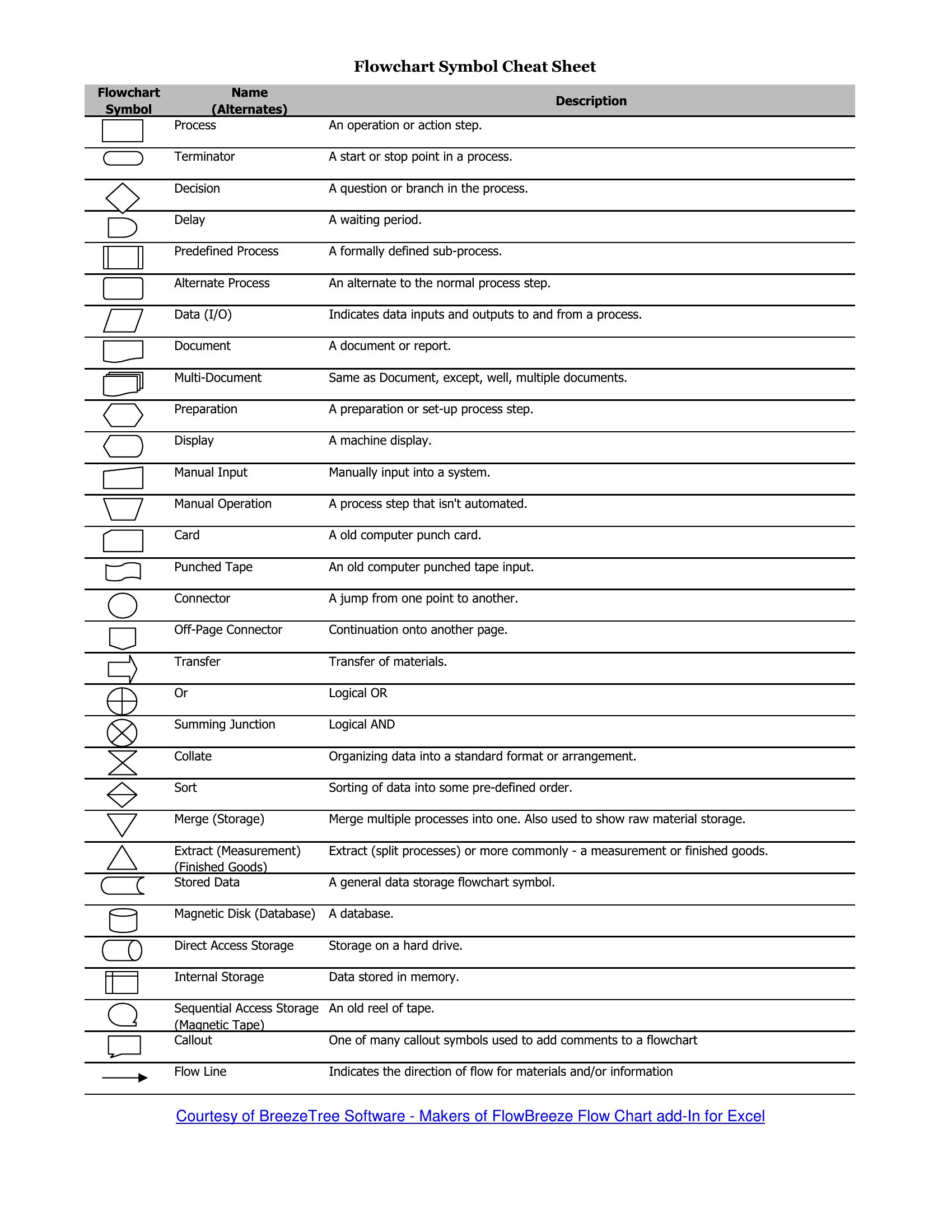 Flowchart Symbol Cheat Sheet

| Flowchart Symbol | Name (Alternates) | Description |
|---|---|---|
| | Process | An operation or action step. |
| | Terminator | A start or stop point in a process. |
| | Decision | A question or branch in the process. |
| | Delay | A waiting period. |
| | Predefined Process | A formally defined sub-process. |
| | Alternate Process | An alternate to the normal process step. |
| | Data (I/O) | Indicates data inputs and outputs to and from a process. |
| | Document | A document or report. |
| | Multi-Document | Same as Document, except, well, multiple documents. |
| | Preparation | A preparation or set-up process step. |
| | Display | A machine display. |
| | Manual Input | Manually input into a system. |
| | Manual Operation | A process step that isn't automated. |
| | Card | A old computer punch card. |
| | Punched Tape | An old computer punched tape input. |
| | Connector | A jump from one point to another. |
| | Off-Page Connector | Continuation onto another page. |
| | Transfer | Transfer of materials. |
| | Or | Logical OR |
| | Summing Junction | Logical AND |
| | Collate | Organizing data into a standard format or arrangement. |
| | Sort | Sorting of data into some pre-defined order. |
| | Merge (Storage) | Merge multiple processes into one. Also used to show raw material storage. |
| | Extract (Measurement) (Finished Goods) | Extract (split processes) or more commonly - a measurement or finished goods. |
| | Stored Data | A general data storage flowchart symbol. |
| | Magnetic Disk (Database) | A database. |
| | Direct Access Storage | Storage on a hard drive. |
| | Internal Storage | Data stored in memory. |
| | Sequential Access Storage (Magnetic Tape) | An old reel of tape. |
| | Callout | One of many callout symbols used to add comments to a flowchart |
| | Flow Line | Indicates the direction of flow for materials and/or information |

Courtesy of BreezeTree Software - Makers of FlowBreeze Flow Chart add-In for Excel